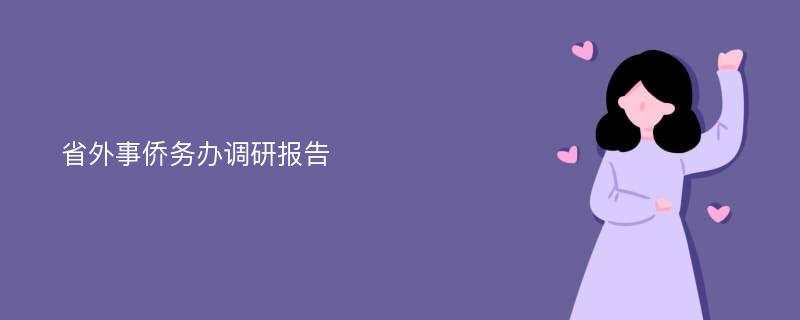 省外事侨务办调研报告